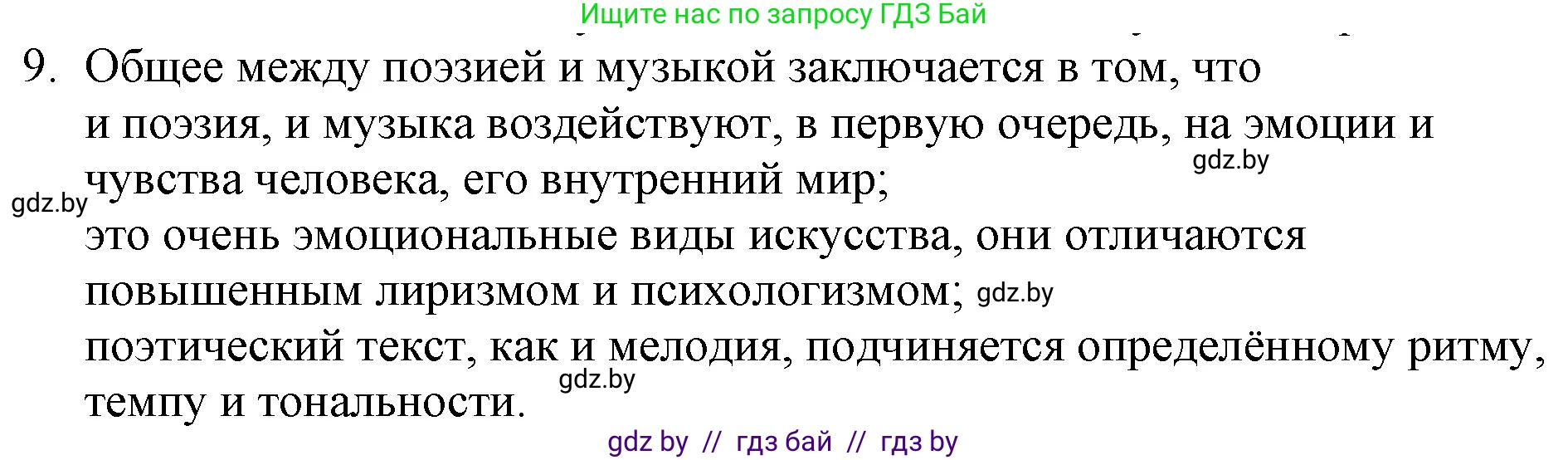 Ищите нас по запросу ГДЗ Бай

9. Общее между поэзией и музыкой заключается в том, что и поэзия, и музыка воздействуют, в первую очередь, на эмоции и чувства человека, его внутренний мир;

gdz.by

gdz.by

это очень эмоциональные виды искусства, они отличаются повышенным лиризмом и психологизмом; gdz.by

поэтический текст, как и мелодия, подчиняется определённому ритму, темпу и тональности.

gdz.by

gdz by // гдз бай // гдз by